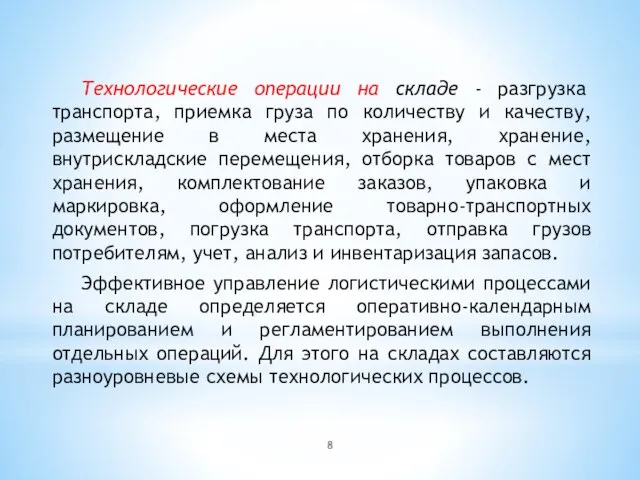 Технологические операции на складе - разгрузка транспорта, приемка груза по количеству и качеству, размещение в места хранения, хранение, внутрискладские перемещения, отборка товаров с мест хранения, комплектование заказов, упаковка и маркировка, оформление товарно-транспортных документов, погрузка транспорта, отправка грузов потребителям, учет, анализ и инвентаризация запасов.

Эффективное управление логистическими процессами на складе определяется оперативно-календарным планированием и регламентированием выполнения отдельных операций. Для этого на складах составляются разноуровневые схемы технологических процессов.

8